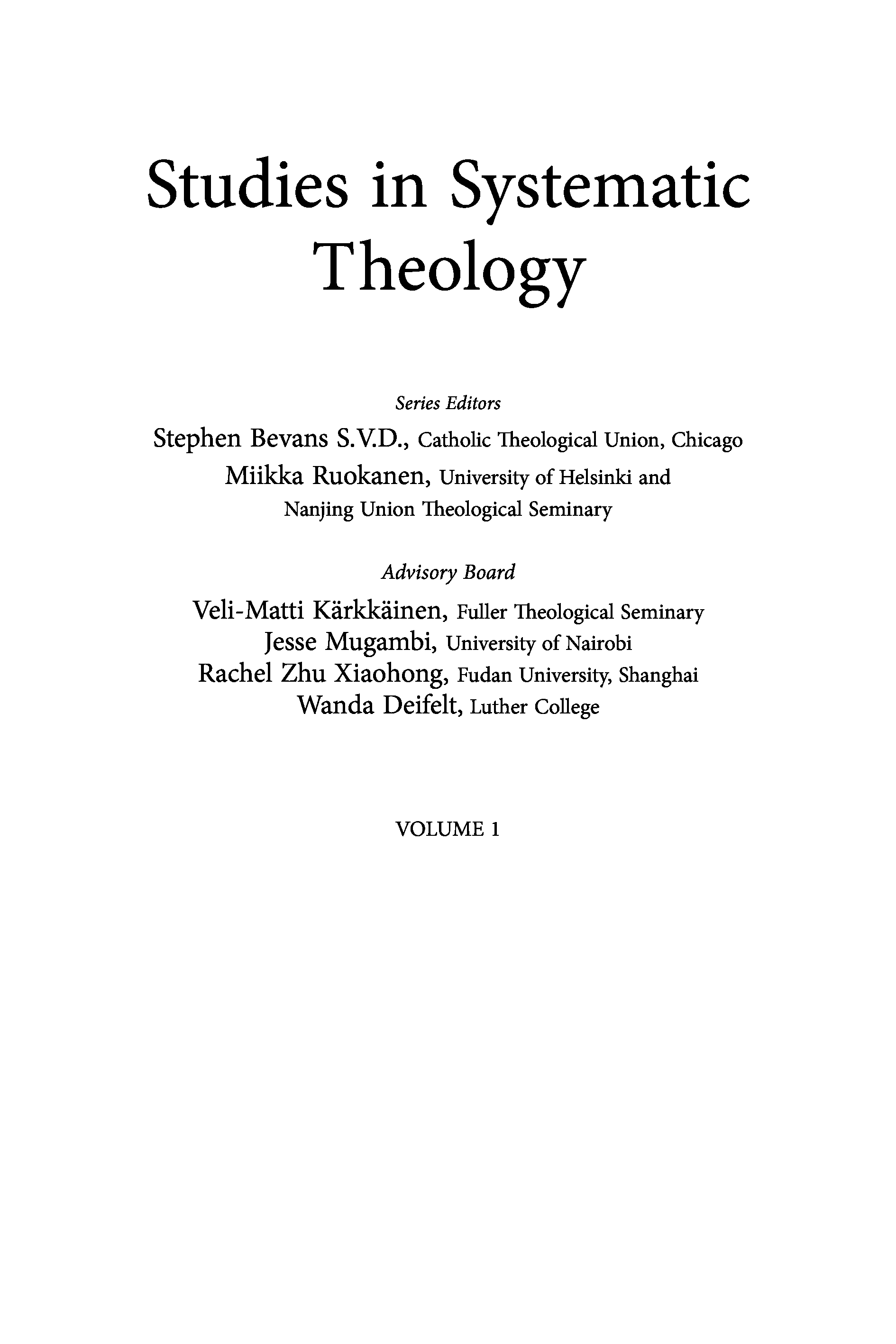 Studies in Systematic Theology

Series Editors

Stephen Bevans S.V.D., Catholic Theological Union, Chicago
Miikka Ruokanen, University of Helsinki and Nanjing Union Theological Seminary

Advisory Board

Veli-Matti Kärkkäinen, Fuller Theological Seminary
Jesse Mugambi, University of Nairobi
Rachel Zhu Xiaohong, Fudan University, Shanghai
Wanda Deifelt, Luther College

VOLUME 1